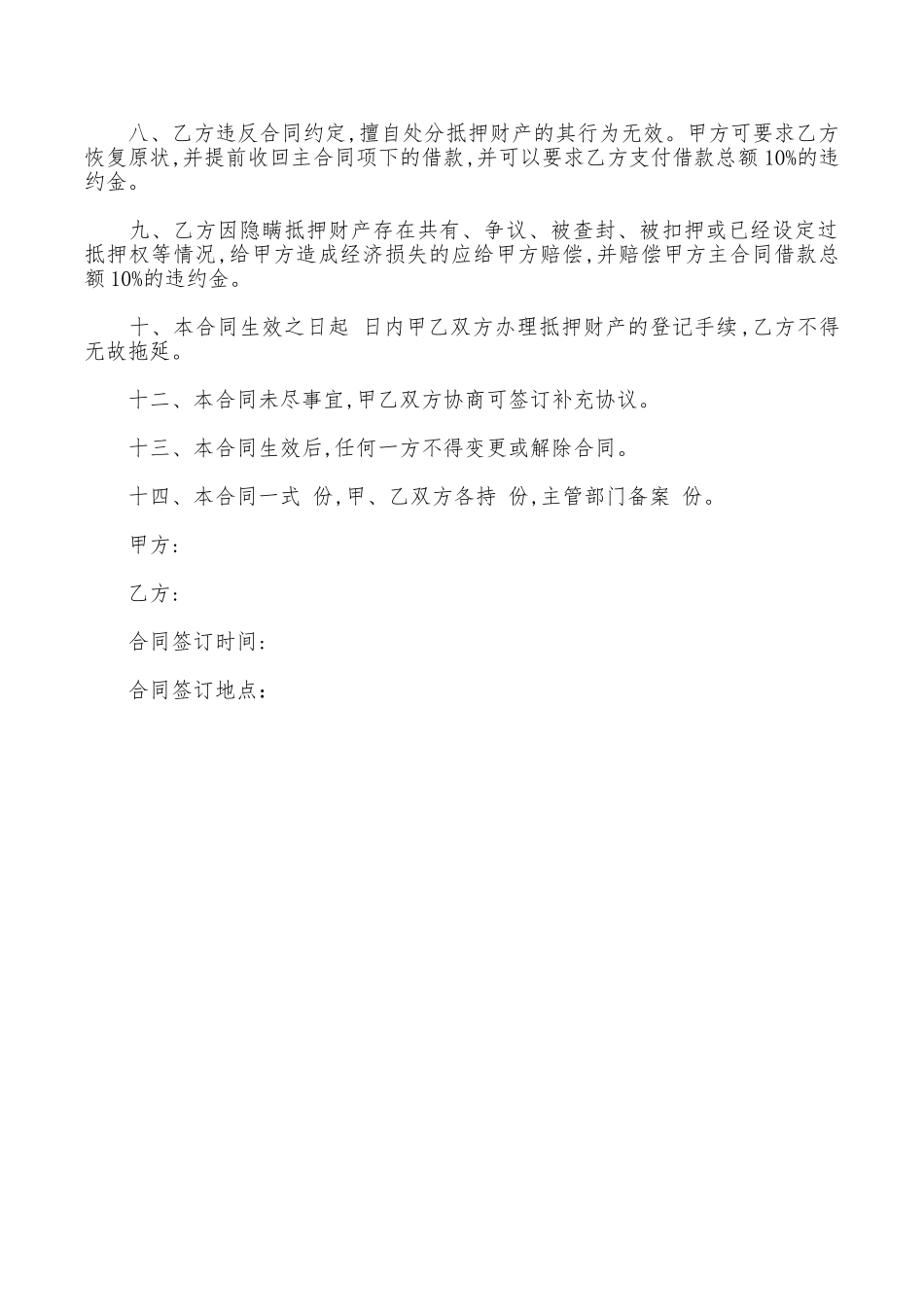 八、乙方违反合同约定,擅自处分抵押财产的其行为无效。甲方可要求乙方恢复原状,并提前收回主合同项下的借款,并可以要求乙方支付借款总额10%的违约金。

九、乙方因隐瞒抵押财产存在共有、争议、被查封、被扣押或已经设定过抵押权等情况,给甲方造成经济损失的应给甲方赔偿,并赔偿甲方主合同借款总额10%的违约金。

十、本合同生效之日起 日内甲乙双方办理抵押财产的登记手续,乙方不得无故拖延。

十二、本合同未尽事宜,甲乙双方协商可签订补充协议。

十三、本合同生效后,任何一方不得变更或解除合同。

十四、本合同一式 份,甲、乙双方各持 份,主管部门备案 份。

甲方:

乙方:

合同签订时间:

合同签订地点: